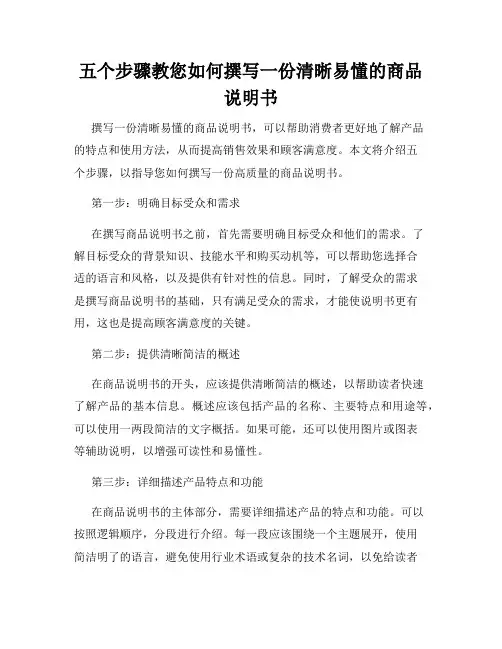 五个步骤教您如何撰写一份清晰易懂的商品说明书

撰写一份清晰易懂的商品说明书，可以帮助消费者更好地了解产品的特点和使用方法，从而提高销售效果和顾客满意度。本文将介绍五个步骤，以指导您如何撰写一份高质量的商品说明书。

第一步：明确目标受众和需求

在撰写商品说明书之前，首先需要明确目标受众和他们的需求。了解目标受众的背景知识、技能水平和购买动机等，可以帮助您选择合适的语言和风格，以及提供有针对性的信息。同时，了解受众的需求是撰写商品说明书的基础，只有满足受众的需求，才能使说明书更有用，这也是提高顾客满意度的关键。

第二步：提供清晰简洁的概述

在商品说明书的开头，应该提供清晰简洁的概述，以帮助读者快速了解产品的基本信息。概述应该包括产品的名称、主要特点和用途等，可以使用一两段简洁的文字概括。如果可能，还可以使用图片或图表等辅助说明，以增强可读性和易懂性。

第三步：详细描述产品特点和功能

在商品说明书的主体部分，需要详细描述产品的特点和功能。可以按照逻辑顺序，分段进行介绍。每一段应该围绕一个主题展开，使用简洁明了的语言，避免使用行业术语或复杂的技术名词，以免给读者